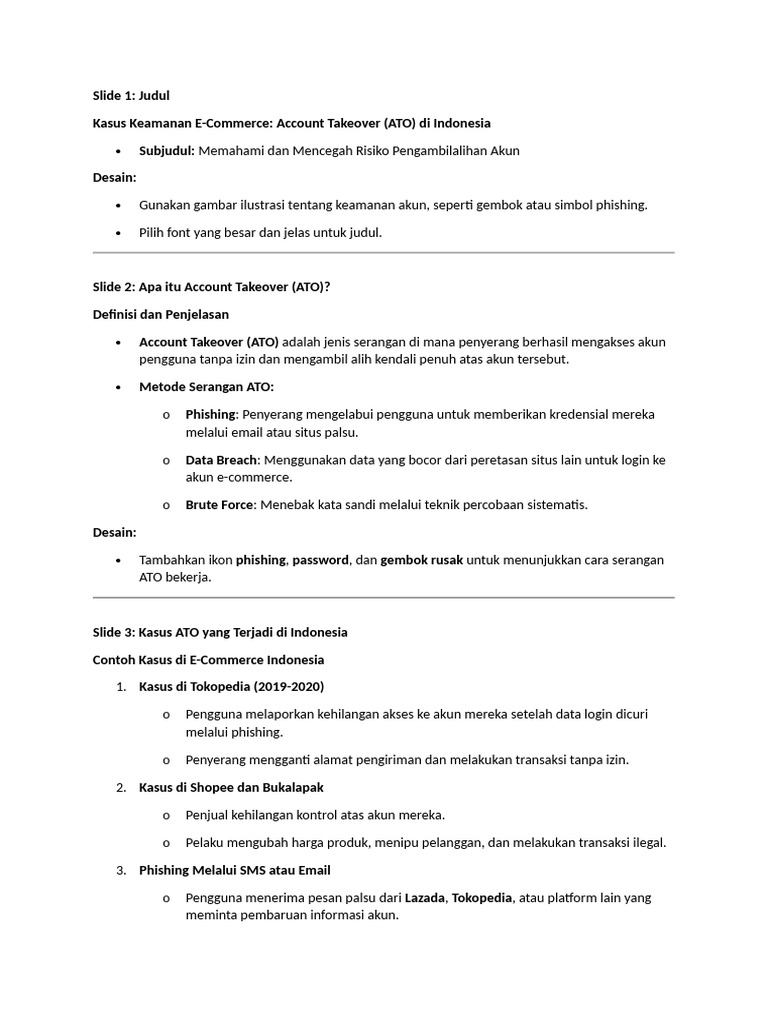 Slide 1: Judul

Kasus Keamanan E-Commerce: Account Takeover (ATO) di Indonesia

• Subjudul: Memahami dan Mencegah Risiko Pengambilalihan Akun

Desain:

• Gunakan gambar ilustrasi tentang keamanan akun, seperti gembok atau simbol phishing.

• Pilih font yang besar dan jelas untuk judul.

Slide 2: Apa itu Account Takeover (ATO)?

Definisi dan Penjelasan

• Account Takeover (ATO) adalah jenis serangan di mana penyerang berhasil mengakses akun pengguna tanpa izin dan mengambil alih kendali penuh atas akun tersebut.

• Metode Serangan ATO:

o Phishing: Penyerang mengelabui pengguna untuk memberikan kredensial mereka melalui email atau situs palsu.

o Data Breach: Menggunakan data yang bocor dari peretasan situs lain untuk login ke akun e-commerce.

o Brute Force: Menebak kata sandi melalui teknik percobaan sistematis.

Desain:

• Tambahkan ikon phishing, password, dan gembok rusak untuk menunjukkan cara serangan ATO bekerja.

Slide 3: Kasus ATO yang Terjadi di Indonesia

Contoh Kasus di E-Commerce Indonesia

1. Kasus di Tokopedia (2019-2020)

o Pengguna melaporkan kehilangan akses ke akun mereka setelah data login dicuri melalui phishing.

o Penyerang mengganti alamat pengiriman dan melakukan transaksi tanpa izin.

2. Kasus di Shopee dan Bukalapak

o Penjual kehilangan kontrol atas akun mereka.

o Pelaku mengubah harga produk, menipu pelanggan, dan melakukan transaksi ilegal.

3. Phishing Melalui SMS atau Email

o Pengguna menerima pesan palsu dari Lazada, Tokopedia, atau platform lain yang meminta pembaruan informasi akun.